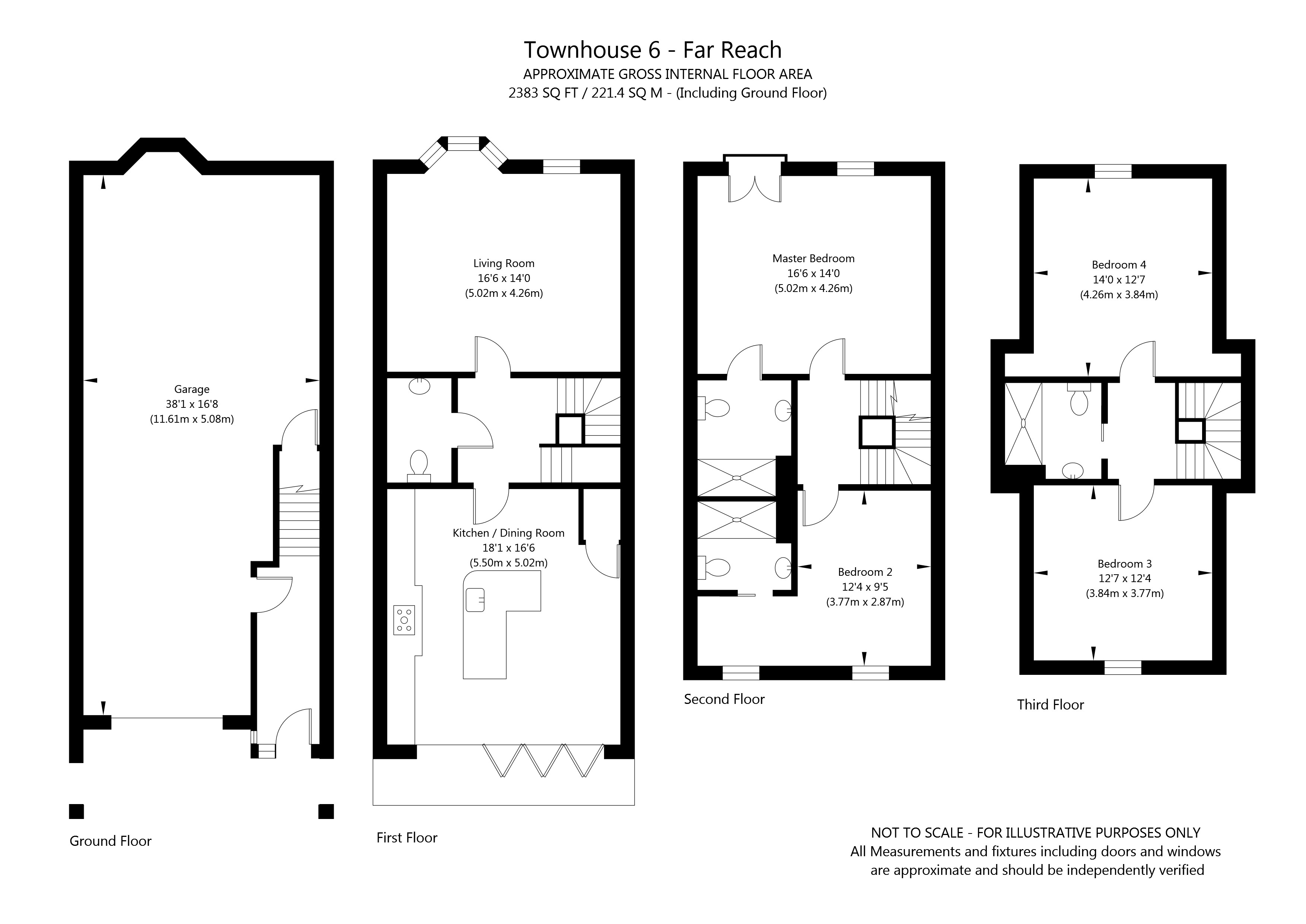 Townhouse 6 - Far Reach
APPROXIMATE GROSS INTERNAL FLOOR AREA
2383 SQ FT / 221.4 SQ M - (Including Ground Floor)

Garage
38'1 x 16'8
(11.61m x 5.08m)

Ground Floor

Living Room
16'6 x 14'0
(5.02m x 4.26m)

Kitchen / Dining Room
18'1 x 16'6
(5.50m x 5.02m)

First Floor

Master Bedroom
16'6 x 14'0
(5.02m x 4.26m)

Bedroom 2
12'4 x 9'5
(3.77m x 2.87m)

Second Floor

Bedroom 4
14'0 x 12'7
(4.26m x 3.84m)

Bedroom 3
12'7 x 12'4
(3.84m x 3.77m)

Third Floor

NOT TO SCALE - FOR ILLUSTRATIVE PURPOSES ONLY
All Measurements and fixtures including doors and windows are approximate and should be independently verified